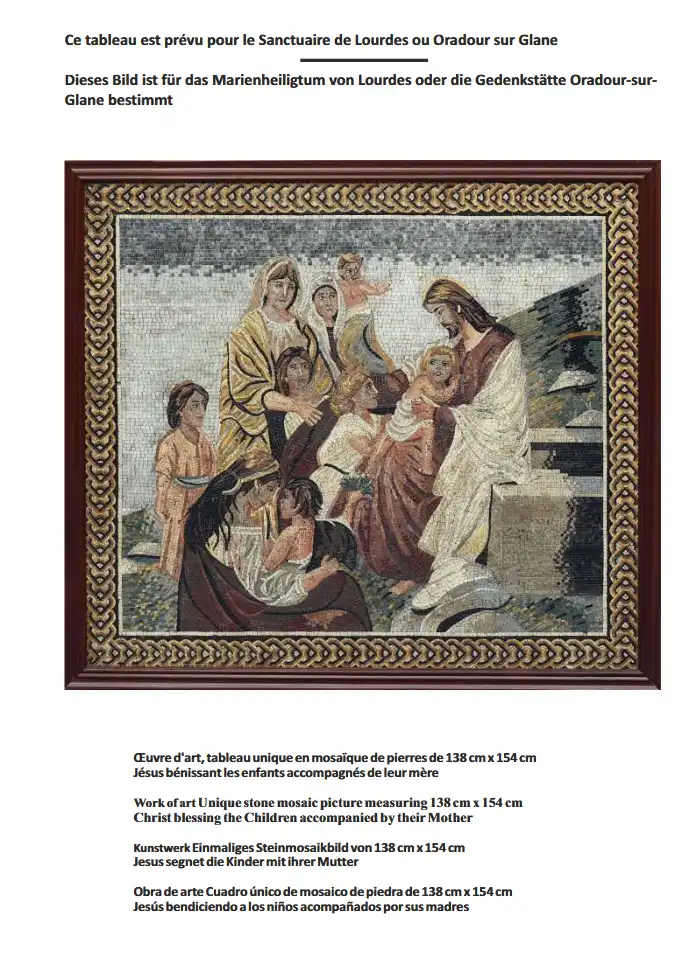 Ce tableau est prévu pour le Sanctuaire de Lourdes ou Oradour sur Glane

Dieses Bild ist für das Marienheiligtum von Lourdes oder die Gedenkstätte Oradour-sur-Glane bestimmt

Œuvre d'art, tableau unique en mosaïque de pierres de 138 cm x 154 cm
Jésus bénissant les enfants accompagnés de leur mère

Work of art Unique stone mosaic picture measuring 138 cm x 154 cm
Christ blessing the Children accompanied by their Mother

Kunstwerk Einmaliges Steinmosaikbild von 138 cm x 154 cm
Jesus segnet die Kinder mit ihrer Mutter

Obra de arte Cuadro único de mosaico de piedra de 138 cm x 154 cm
Jesús bendiciendo a los niños acompañados por sus madres